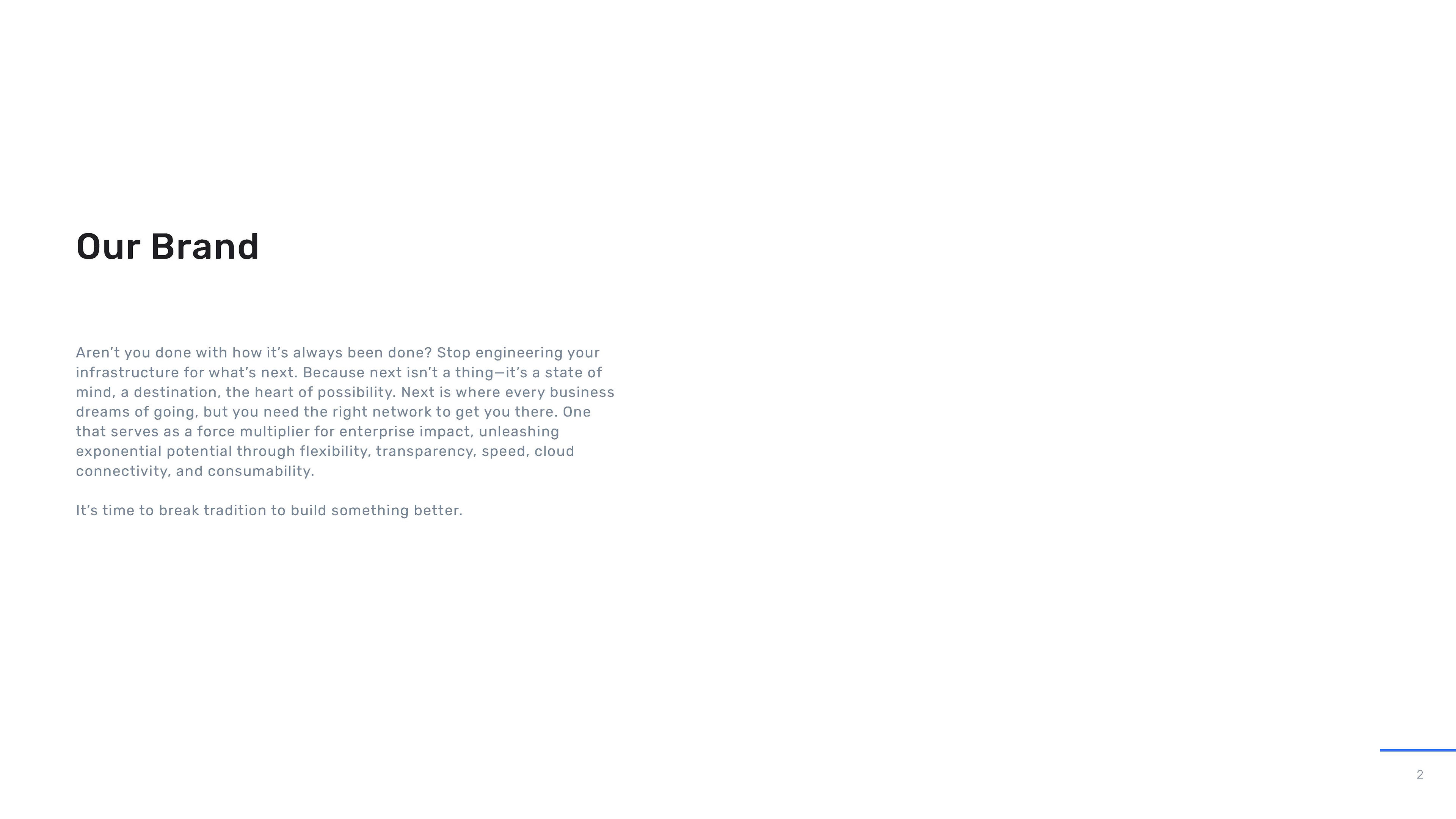 Our Brand

Aren't you done with how it's always been done? Stop engineering your infrastructure for what's next. Because next isn't a thing—it's a state of mind, a destination, the heart of possibility. Next is where every business dreams of going, but you need the right network to get you there. One that serves as a force multiplier for enterprise impact, unleashing exponential potential through flexibility, transparency, speed, cloud connectivity, and consumability.

It's time to break tradition to build something better.

2